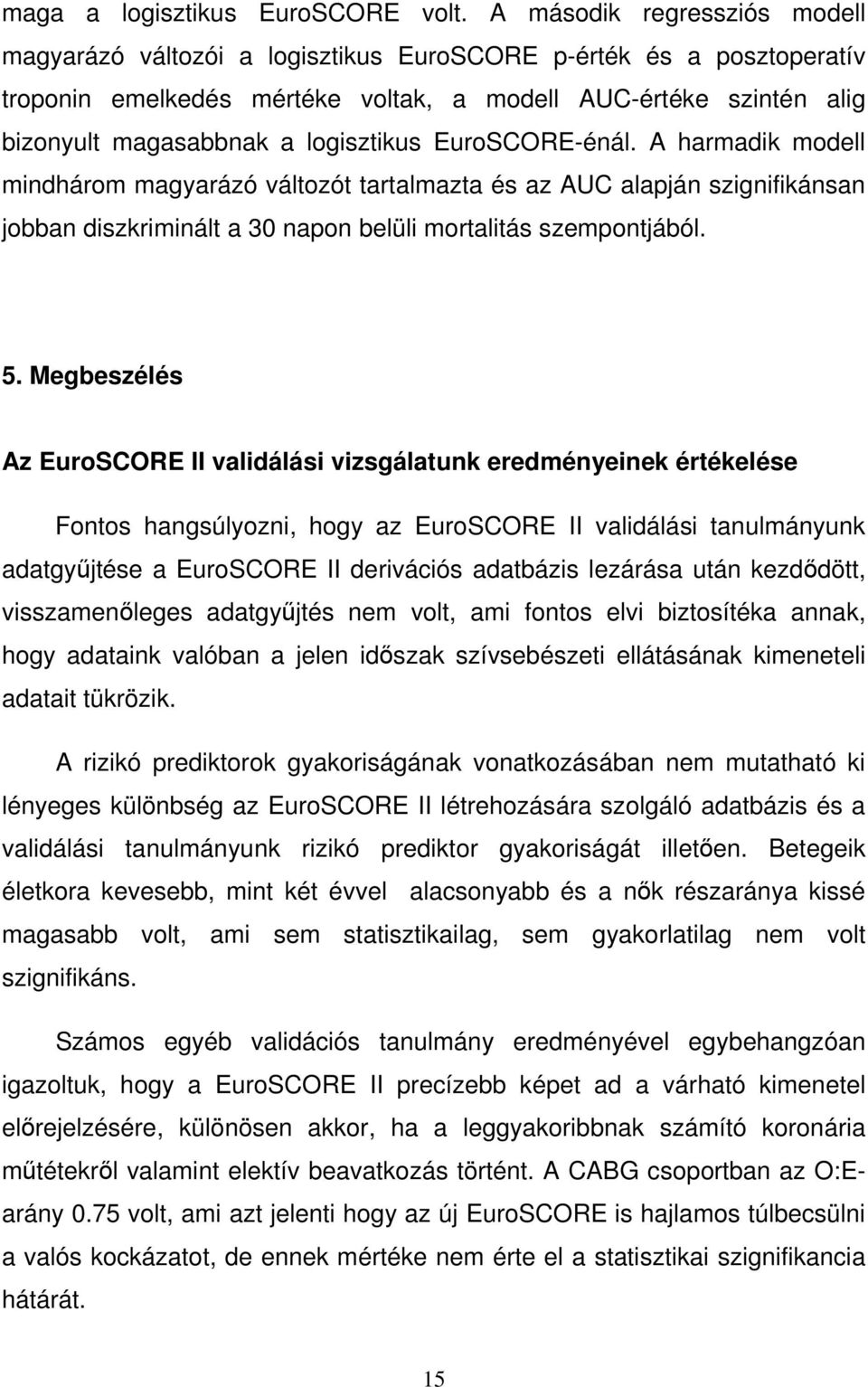 maga a logisztikus EuroSCORE volt. A második regressziós modell magyarázó változói a logisztikus EuroSCORE p-érték és a posztoperatív troponin emelkedés mértéke voltak, a modell AUC-értéke szintén alig bizonyult magasabbnak a logisztikus EuroSCORE-énál. A harmadik modell mindhárom magyarázó változót tartalmazta és az AUC alapján szignifikánsan jobban diszkriminált a 30 napon belüli mortalitás szempontjából.

5. Megbeszélés

Az EuroSCORE II validálási vizsgálatunk eredményeinek értékelése

Fontos hangsúlyozni, hogy az EuroSCORE II validálási tanulmányunk adatgyűjtése a EuroSCORE II derivációs adatbázis lezárása után kezdődött, visszamenőleges adatgyűjtés nem volt, ami fontos elvi biztosítéka annak, hogy adataink valóban a jelen időszak szívsebészeti ellátásának kimeneteli adatait tükrözik.

A rizikó prediktorok gyakoriságának vonatkozásában nem mutatható ki lényeges különbség az EuroSCORE II létrehozására szolgáló adatbázis és a validálási tanulmányunk rizikó prediktor gyakoriságát illetően. Betegeik életkora kevesebb, mint két évvel alacsonyabb és a nők részaránya kissé magasabb volt, ami sem statisztikailag, sem gyakorlatilag nem volt szignifikáns.

Számos egyéb validációs tanulmány eredményével egybehangzóan igazoltuk, hogy a EuroSCORE II precízebb képet ad a várható kimenetel előrejelzésére, különösen akkor, ha a leggyakoribbnak számító koronária műtétekről valamint elektív beavatkozás történt. A CABG csoportban az O:E-arány 0.75 volt, ami azt jelenti hogy az új EuroSCORE is hajlamos túlbecsülni a valós kockázatot, de ennek mértéke nem érte el a statisztikai szignifikancia határát.

15